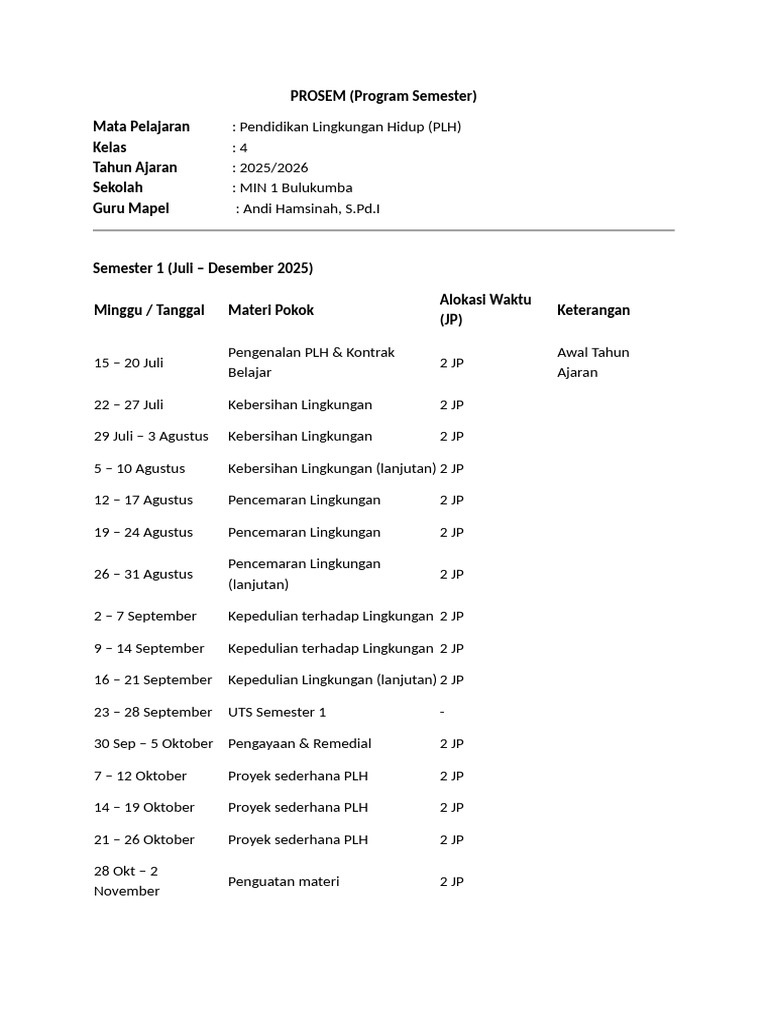 PROSEM (Program Semester)

Mata Pelajaran : Pendidikan Lingkungan Hidup (PLH)
Kelas : 4
Tahun Ajaran : 2025/2026
Sekolah : MIN 1 Bulukumba
Guru Mapel : Andi Hamsinah, S.Pd.I

Semester 1 (Juli – Desember 2025)

| Minggu / Tanggal | Materi Pokok | Alokasi Waktu (JP) | Keterangan |
|---|---|---|---|
| 15 – 20 Juli | Pengenalan PLH & Kontrak Belajar | 2 JP | Awal Tahun Ajaran |
| 22 – 27 Juli | Kebersihan Lingkungan | 2 JP | |
| 29 Juli – 3 Agustus | Kebersihan Lingkungan | 2 JP | |
| 5 – 10 Agustus | Kebersihan Lingkungan (lanjutan) | 2 JP | |
| 12 – 17 Agustus | Pencemaran Lingkungan | 2 JP | |
| 19 – 24 Agustus | Pencemaran Lingkungan | 2 JP | |
| 26 – 31 Agustus | Pencemaran Lingkungan (lanjutan) | 2 JP | |
| 2 – 7 September | Kepedulian terhadap Lingkungan | 2 JP | |
| 9 – 14 September | Kepedulian terhadap Lingkungan | 2 JP | |
| 16 – 21 September | Kepedulian Lingkungan (lanjutan) | 2 JP | |
| 23 – 28 September | UTS Semester 1 | - | |
| 30 Sep – 5 Oktober | Pengayaan & Remedial | 2 JP | |
| 7 – 12 Oktober | Proyek sederhana PLH | 2 JP | |
| 14 – 19 Oktober | Proyek sederhana PLH | 2 JP | |
| 21 – 26 Oktober | Proyek sederhana PLH | 2 JP | |
| 28 Okt – 2 November | Penguatan materi | 2 JP | |